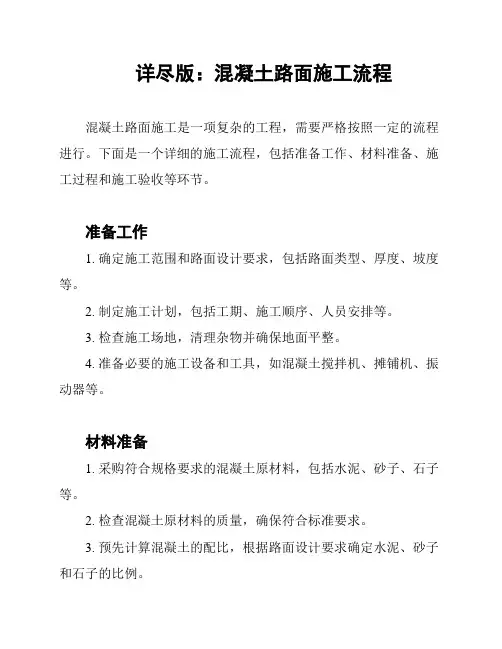 详尽版：混凝土路面施工流程

混凝土路面施工是一项复杂的工程，需要严格按照一定的流程进行。下面是一个详细的施工流程，包括准备工作、材料准备、施工过程和施工验收等环节。

准备工作

1. 确定施工范围和路面设计要求，包括路面类型、厚度、坡度等。

2. 制定施工计划，包括工期、施工顺序、人员安排等。

3. 检查施工场地，清理杂物并确保地面平整。

4. 准备必要的施工设备和工具，如混凝土搅拌机、摊铺机、振动器等。

材料准备

1. 采购符合规格要求的混凝土原材料，包括水泥、砂子、石子等。

2. 检查混凝土原材料的质量，确保符合标准要求。

3. 预先计算混凝土的配比，根据路面设计要求确定水泥、砂子和石子的比例。